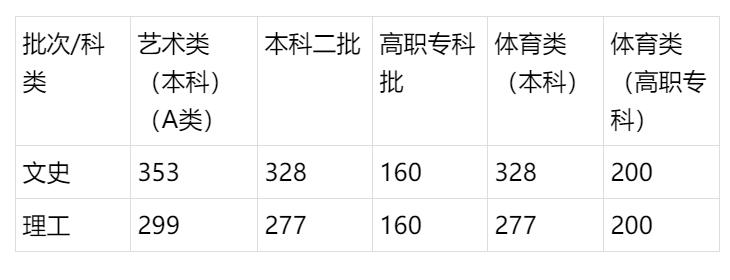 | 批次/科类 | 艺术类（本科）（A类） | 本科二批 | 高职专科批 | 体育类（本科） | 体育类（高职专科） |
|---|---|---|---|---|---|
| 文史 | 353 | 328 | 160 | 328 | 200 |
| 理工 | 299 | 277 | 160 | 277 | 200 |